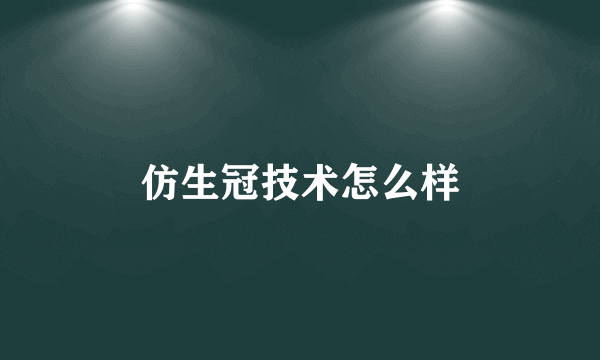 仿生冠技术怎么样